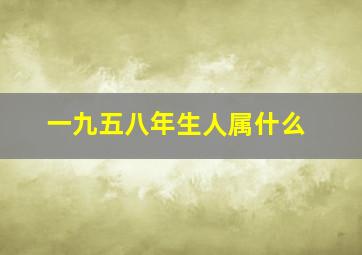 一九五八年生人属什么